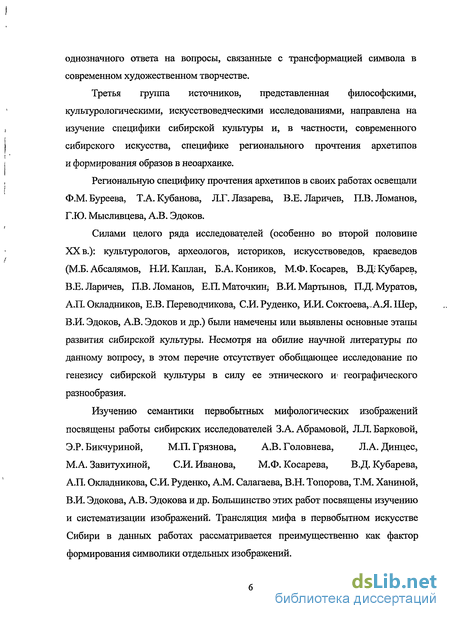 однозначного ответа на вопросы, связанные с трансформацией символа в современном художественном творчестве.

Третья группа источников, представленная философскими, культурологическими, искусствоведческими исследованиями, направлена на изучение специфики сибирской культуры и, в частности, современного сибирского искусства, специфике регионального прочтения архетипов и формирования образов в неоархаике.

Региональную специфику прочтения архетипов в своих работах освещали Ф.М. Буреева, Т.А. Кубанова, Л.Г. Лазарева, В.Е. Ларичев, П.В. Ломанов, Г.Ю. Мысливцева, А.В. Эдоков.

Силами целого ряда исследователей (особенно во второй половине XX в.): культурологов, археологов, историков, искусствоведов, краеведов (М.Б. Абсалямов, Н.И. Каплан, Б.А. Коников, М.Ф. Косарев, В.Д. Кубарев, В.Е. Ларичев, П.В. Ломанов, Е.П. Маточкин, В.И. Мартынов, П.Д. Муратов, А.П. Окладников, Е.В. Переводчикова, С.И. Руденко, И.И. Соктоева, А.Я. Шер, В.И. Эдоков, А.В. Эдоков и др.) были намечены или выявлены основные этапы развития сибирской культуры. Несмотря на обилие научной литературы по данному вопросу, в этом перечне отсутствует обобщающее исследование по генезису сибирской культуры в силу ее этнического и географического разнообразия.

Изучению семантики первобытных мифологических изображений посвящены работы сибирских исследователей З.А. Абрамовой, Л.Л. Барковой, Э.Р. Бикчуриной, М.П. Грязнова, А.В. Головнева, Л.А. Динцес, М.А. Завитухиной, С.И. Иванова, М.Ф. Косарева, В.Д. Кубарева, А.П. Окладникова, С.И. Руденко, А.М. Салагаева, В.Н. Топорова, Т.М. Ханиной, В.И. Эдокова, А.В. Эдокова и др. Большинство этих работ посвящены изучению и систематизации изображений. Трансляция мифа в первобытном искусстве Сибири в данных работах рассматривается преимущественно как фактор формирования символики отдельных изображений.

6

dsLib.net
библиотека диссертаций